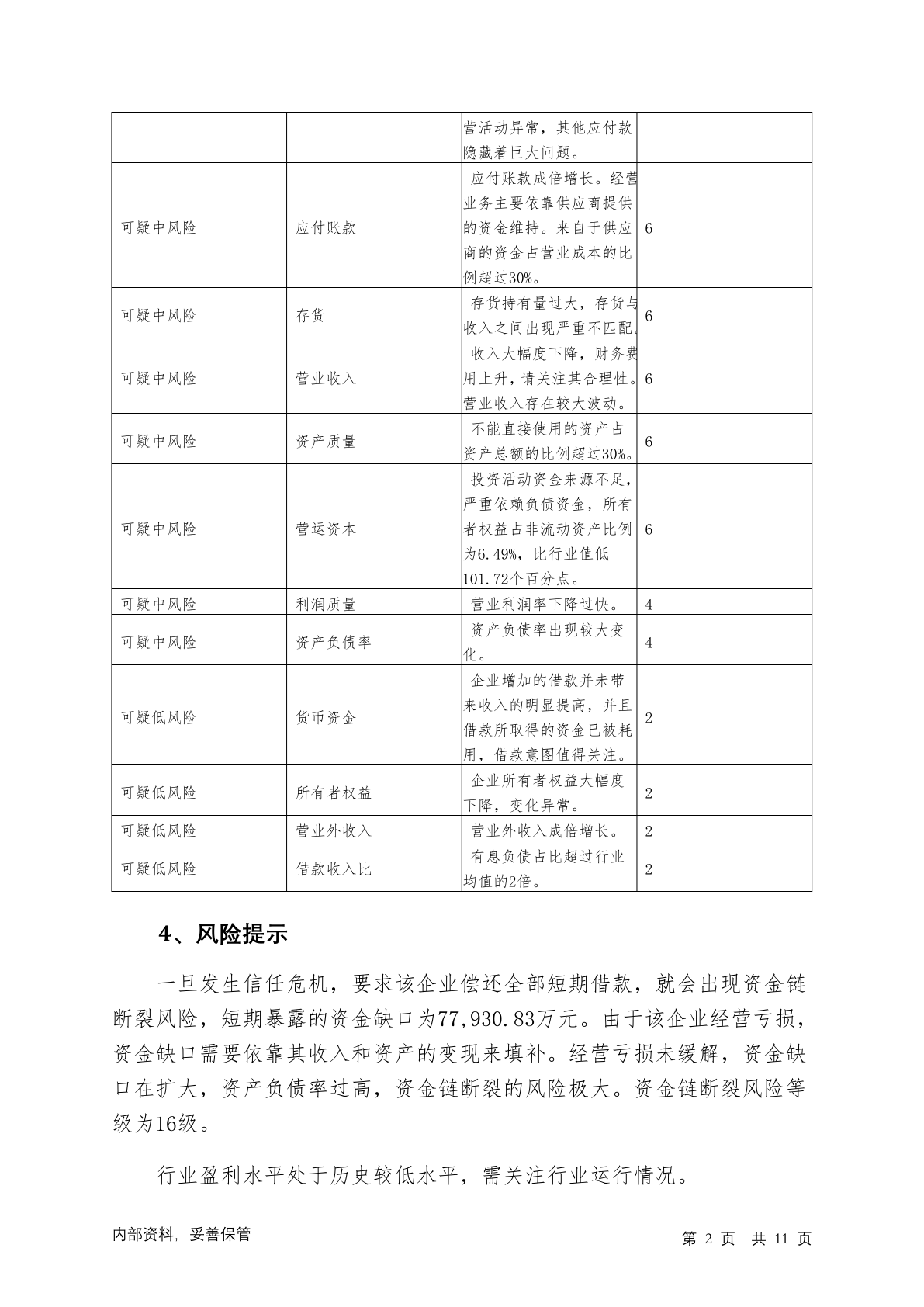 |  |  |  |  |
|---|---|---|---|
|  |  | 营活动异常，其他应付款隐藏着巨大问题。 |  |
| 可疑中风险 | 应付账款 | 应付账款成倍增长。经营业务主要依靠供应商提供的资金维持。来自于供应商的资金占营业成本的比例超过30%。 | 6 |
| 可疑中风险 | 存货 | 存货持有量过大，存货与收入之间出现严重不匹配。 | 6 |
| 可疑中风险 | 营业收入 | 收入大幅度下降，财务费用上升，请关注其合理性。营业收入存在较大波动。 | 6 |
| 可疑中风险 | 资产质量 | 不能直接使用的资产占资产总额的比例超过30%。 | 6 |
| 可疑中风险 | 营运资本 | 投资活动资金来源不足，严重依赖负债资金，所有者权益占非流动资产比例为6.49%，比行业值低101.72个百分点。 | 6 |
| 可疑中风险 | 利润质量 | 营业利润率下降过快。 | 4 |
| 可疑中风险 | 资产负债率 | 资产负债率出现较大变化。 | 4 |
| 可疑低风险 | 货币资金 | 企业增加的借款并未带来收入的明显提高，并且借款所取得的资金已被耗用，借款意图值得关注。 | 2 |
| 可疑低风险 | 所有者权益 | 企业所有者权益大幅度下降，变化异常。 | 2 |
| 可疑低风险 | 营业外收入 | 营业外收入成倍增长。 | 2 |
| 可疑低风险 | 借款收入比 | 有息负债占比超过行业均值的2倍。 | 2 |

4、风险提示

一旦发生信任危机，要求该企业偿还全部短期借款，就会出现资金链断裂风险，短期暴露的资金缺口为77,930.83万元。由于该企业经营亏损，资金缺口需要依靠其收入和资产的变现来填补。经营亏损未缓解，资金缺口在扩大，资产负债率过高，资金链断裂的风险极大。资金链断裂风险等级为16级。

行业盈利水平处于历史较低水平，需关注行业运行情况。

内部资料，妥善保管

第 2 页 共 11 页